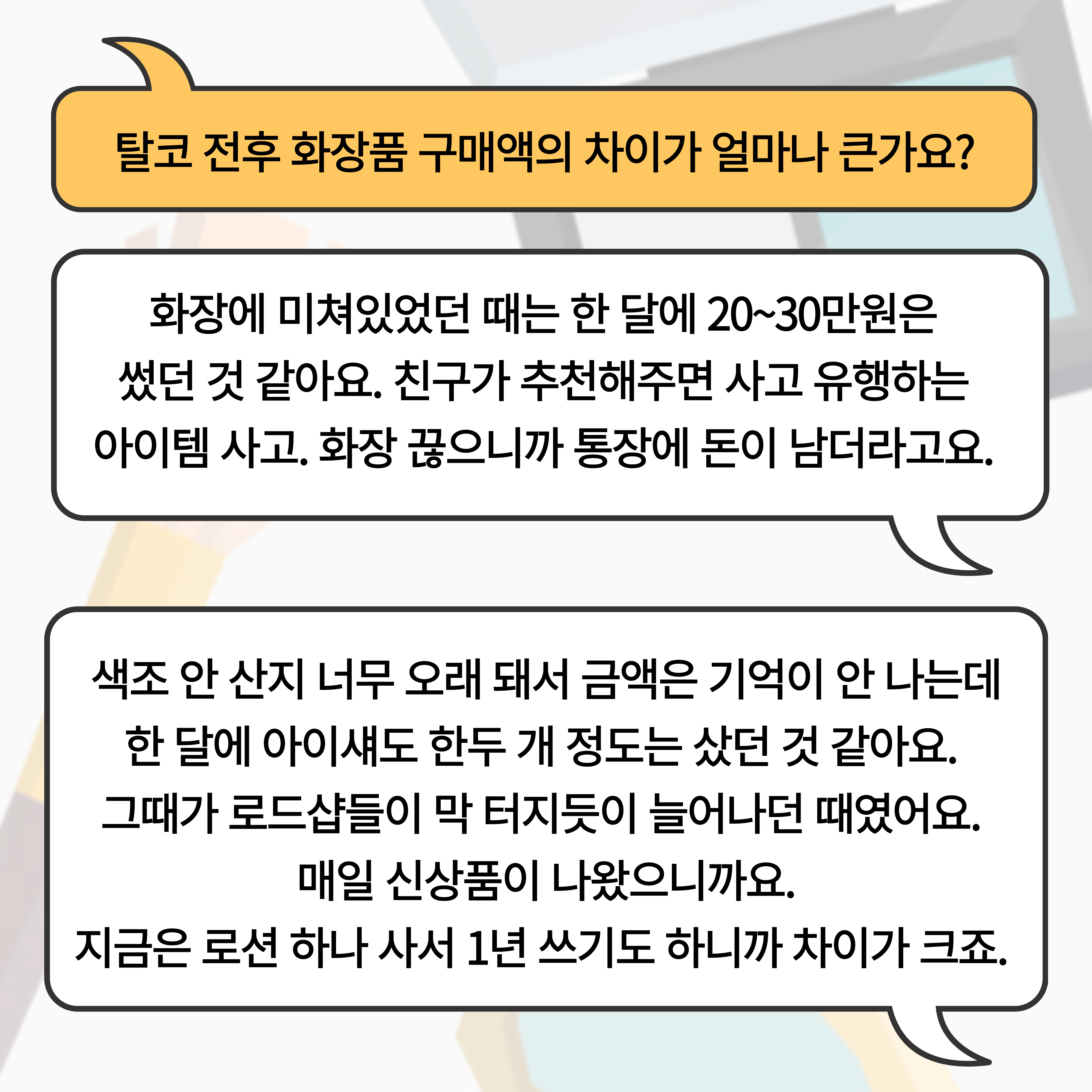 탈코 전후 화장품 구매액의 차이가 얼마나 큰가요?

화장에 미쳐있었던 때는 한 달에 20~30만원은 썼던 것 같아요. 친구가 추천해주면 사고 유행하는 아이템 사고. 화장 끊으니까 통장에 돈이 남더라고요.

색조 안 산지 너무 오래 돼서 금액은 기억이 안 나는데 한 달에 아이섀도 한두 개 정도는 샀던 것 같아요. 그때가 로드샵들이 막 터지듯이 늘어나던 때였어요. 매일 신상품이 나왔으니까요.
지금은 로션 하나 사서 1년 쓰기도 하니까 차이가 크죠.